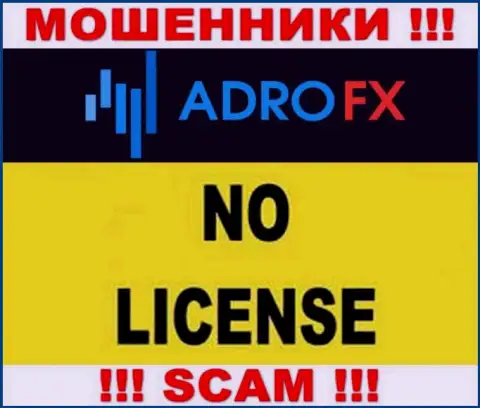 МОШЕННИКИ !!!

ADRO FX

NO LICENSE

!!! SCAM !!!